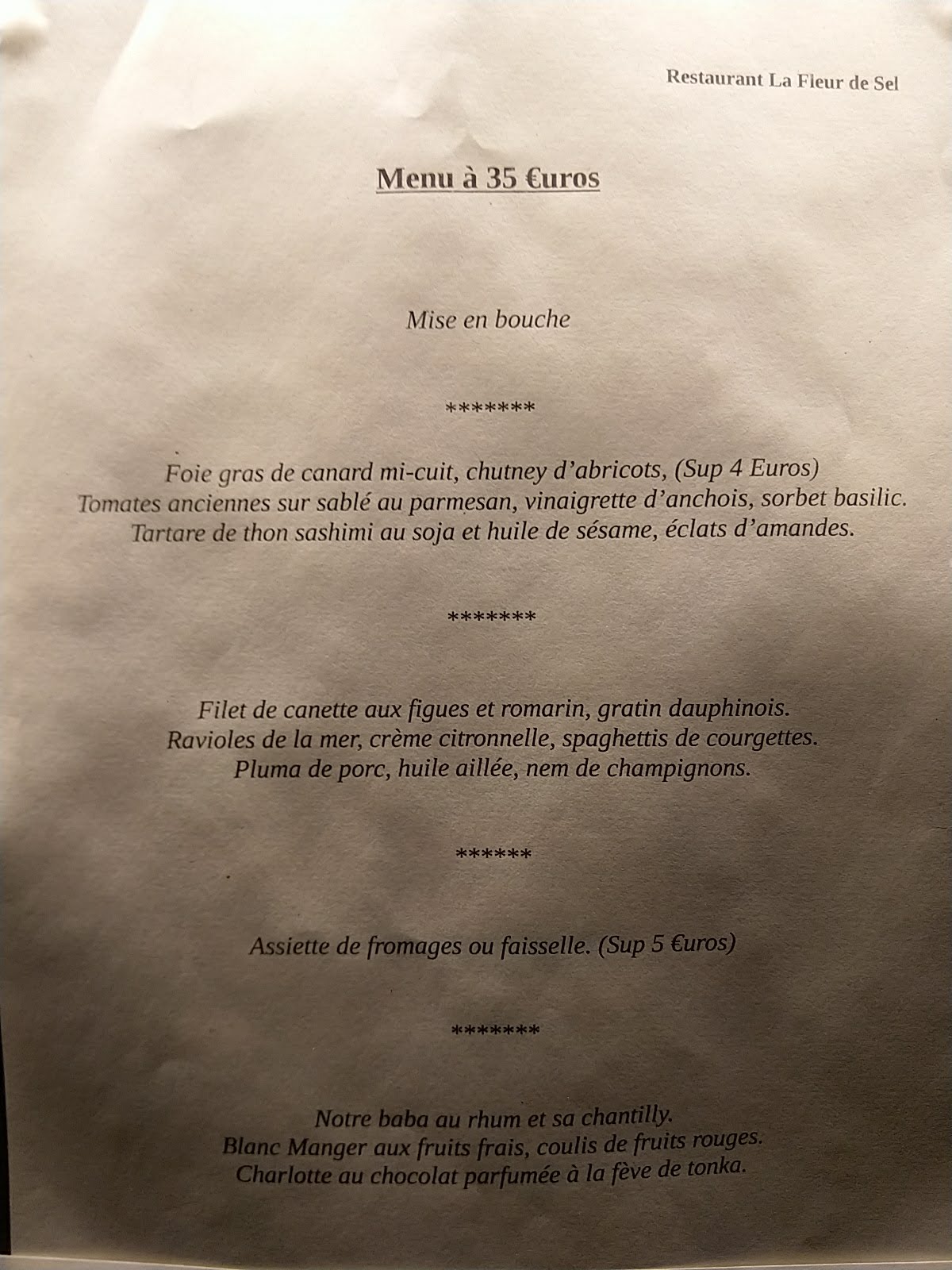 Restaurant La Fleur de Sel

Menu à 35 €uros

Mise en bouche

*******

Foie gras de canard mi-cuit, chutney d'abricots, (Sup 4 Euros)
Tomates anciennes sur sablé au parmesan, vinaigrette d'anchois, sorbet basilic.
Tartare de thon sashimi au soja et huile de sésame, éclats d'amandes.

*******

Filet de canette aux figues et romarin, gratin dauphinois.
Ravioles de la mer, crème citronnelle, spaghettis de courgettes.
Pluma de porc, huile aillée, nem de champignons.

******

Assiette de fromages ou faisselle. (Sup 5 €uros)

*******

Notre baba au rhum et sa chantilly.
Blanc Manger aux fruits frais, coulis de fruits rouges.
Charlotte au chocolat parfumée à la fève de tonka.